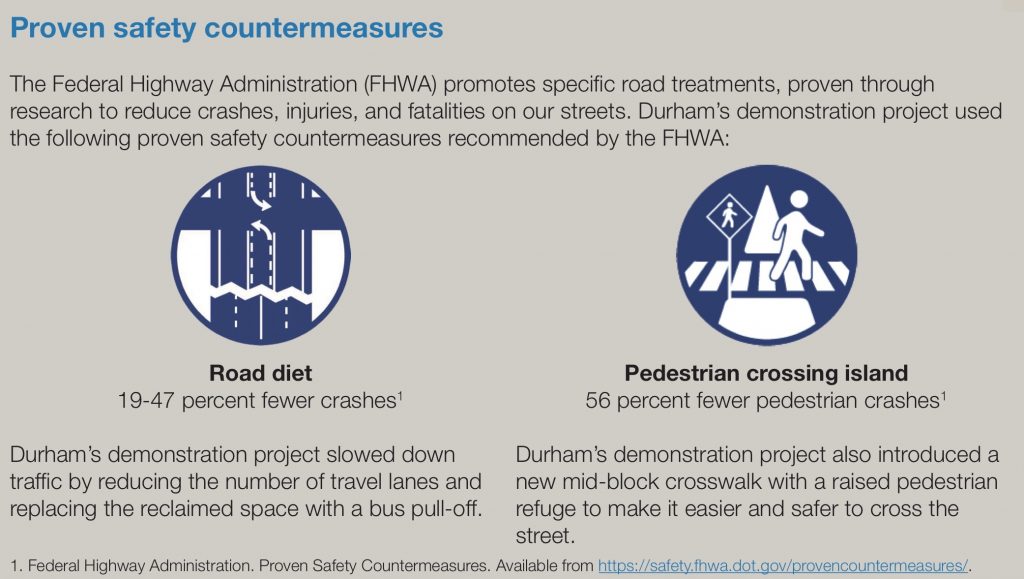 Proven safety countermeasures

The Federal Highway Administration (FHWA) promotes specific road treatments, proven through research to reduce crashes, injuries, and fatalities on our streets. Durham's demonstration project used the following proven safety countermeasures recommended by the FHWA:

Road diet
19-47 percent fewer crashes$^{1}$

Durham's demonstration project slowed down traffic by reducing the number of travel lanes and replacing the reclaimed space with a bus pull-off.

Pedestrian crossing island
56 percent fewer pedestrian crashes$^{1}$

Durham's demonstration project also introduced a new mid-block crosswalk with a raised pedestrian refuge to make it easier and safer to cross the street.

1. Federal Highway Administration. Proven Safety Countermeasures. Available from https://safety.fhwa.dot.gov/provencountermeasures/.